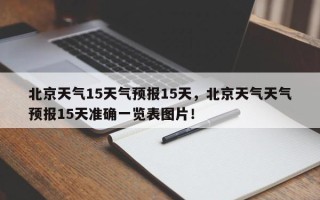 北京天气15天气预报15天，北京天气天气预报15天准确一览表图片！